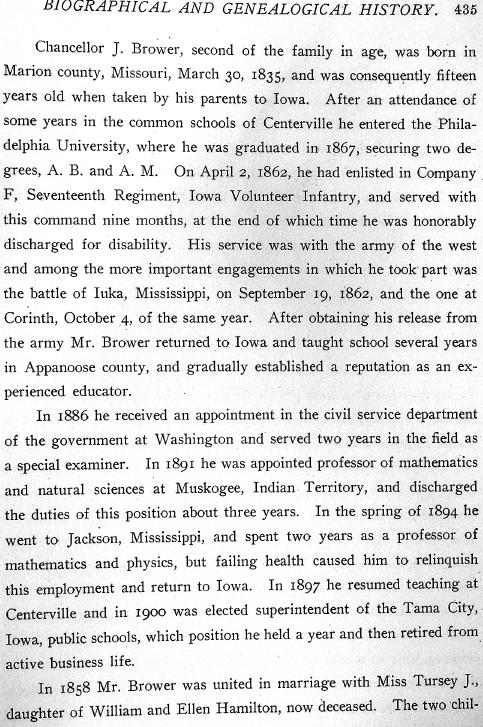 BIOGRAPHICAL AND GENEALOGICAL HISTORY. 435

Chancellor J. Brower, second of the family in age, was born in Marion county, Missouri, March 30, 1835, and was consequently fifteen years old when taken by his parents to Iowa. After an attendance of some years in the common schools of Centerville he entered the Philadelphia University, where he was graduated in 1867, securing two degrees, A. B. and A. M. On April 2, 1862, he had enlisted in Company F, Seventeenth Regiment, Iowa Volunteer Infantry, and served with this command nine months, at the end of which time he was honorably discharged for disability. His service was with the army of the west and among the more important engagements in which he took part was the battle of Iuka, Mississippi, on September 19, 1862, and the one at Corinth, October 4, of the same year. After obtaining his release from the army Mr. Brower returned to Iowa and taught school several years in Appanoose county, and gradually established a reputation as an experienced educator.

In 1886 he received an appointment in the civil service department of the government at Washington and served two years in the field as a special examiner. In 1891 he was appointed professor of mathematics and natural sciences at Muskogee, Indian Territory, and discharged the duties of this position about three years. In the spring of 1894 he went to Jackson, Mississippi, and spent two years as a professor of mathematics and physics, but failing health caused him to relinquish this employment and return to Iowa. In 1897 he resumed teaching at Centerville and in 1900 was elected superintendent of the Tama City, Iowa, public schools, which position he held a year and then retired from active business life.

In 1858 Mr. Brower was united in marriage with Miss Tursey J., daughter of William and Ellen Hamilton, now deceased. The two chil-